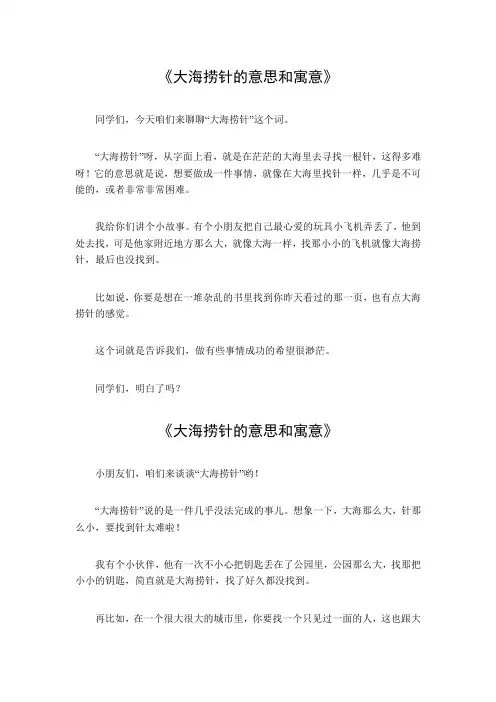 《大海捞针的意思和寓意》

同学们，今天咱们来聊聊“大海捞针”这个词。

“大海捞针”呀，从字面上看，就是在茫茫的大海里去寻找一根针，这得多难呀！它的意思就是说，想要做成一件事情，就像在大海里找针一样，几乎是不可能的，或者非常非常困难。

我给你们讲个小故事。有个小朋友把自己最心爱的玩具小飞机弄丢了，他到处去找，可是他家附近地方那么大，就像大海一样，找那小小的飞机就像大海捞针，最后也没找到。

比如说，你要是想在一堆杂乱的书里找到你昨天看过的那一页，也有点大海捞针的感觉。

这个词就是告诉我们，做有些事情成功的希望很渺茫。

同学们，明白了吗？

《大海捞针的意思和寓意》

小朋友们，咱们来谈谈“大海捞针”哟！

“大海捞针”说的是一件几乎没法完成的事儿。想象一下，大海那么大，针那么小，要找到针太难啦！

我有个小伙伴，他有一次不小心把钥匙丢在了公园里，公园那么大，找那把小小的钥匙，简直就是大海捞针，找了好久都没找到。

再比如，在一个很大很大的城市里，你要找一个只见过一面的人，这也跟大